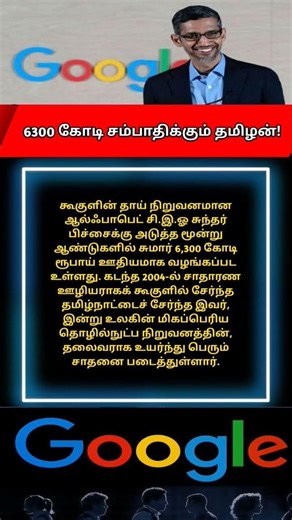 Googl

6300 கோடி சம்பாதிக்கும் தமிழன்!

கூகுளின் தாய் நிறுவனமான ஆல்ஃபாபெட் சி.இ.ஓ சுந்தர் பிச்சைக்கு அடுத்த மூன்று ஆண்டுகளில் சுமார் 6,300 கோடி ரூபாய் ஊதியமாக வழங்கப்பட உள்ளது. கடந்த 2004-ல் சாதாரண ஊழியராகக் கூகுளில் சேர்ந்த தமிழ்நாட்டைச் சேர்ந்த இவர், இன்று உலகின் மிகப்பெரிய தொழில்நுட்ப நிறுவனத்தின், தலைவராக உயர்ந்து பெரும் சாதனை படைத்துள்ளார்.

Google